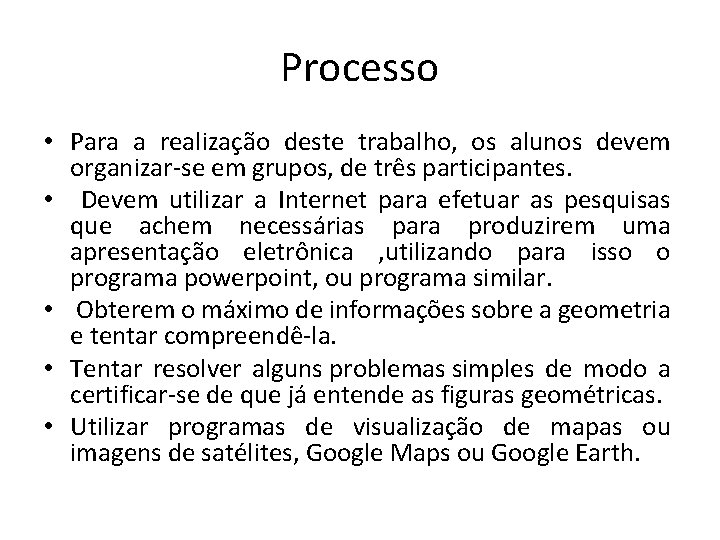 Processo

• Para a realização deste trabalho, os alunos devem organizar-se em grupos, de três participantes.
• Devem utilizar a Internet para efetuar as pesquisas que achem necessárias para produzirem uma apresentação eletrônica ,utilizando para isso o programa powerpoint, ou programa similar.
• Obterem o máximo de informações sobre a geometria e tentar compreendê-la.
• Tentar resolver alguns problemas simples de modo a certificar-se de que já entende as figuras geométricas.
• Utilizar programas de visualização de mapas ou imagens de satélites, Google Maps ou Google Earth.